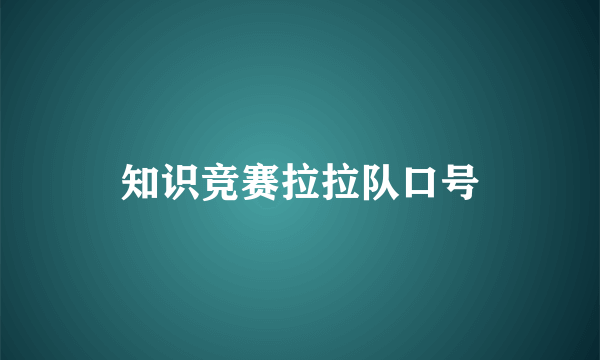 知识竞赛拉拉队口号